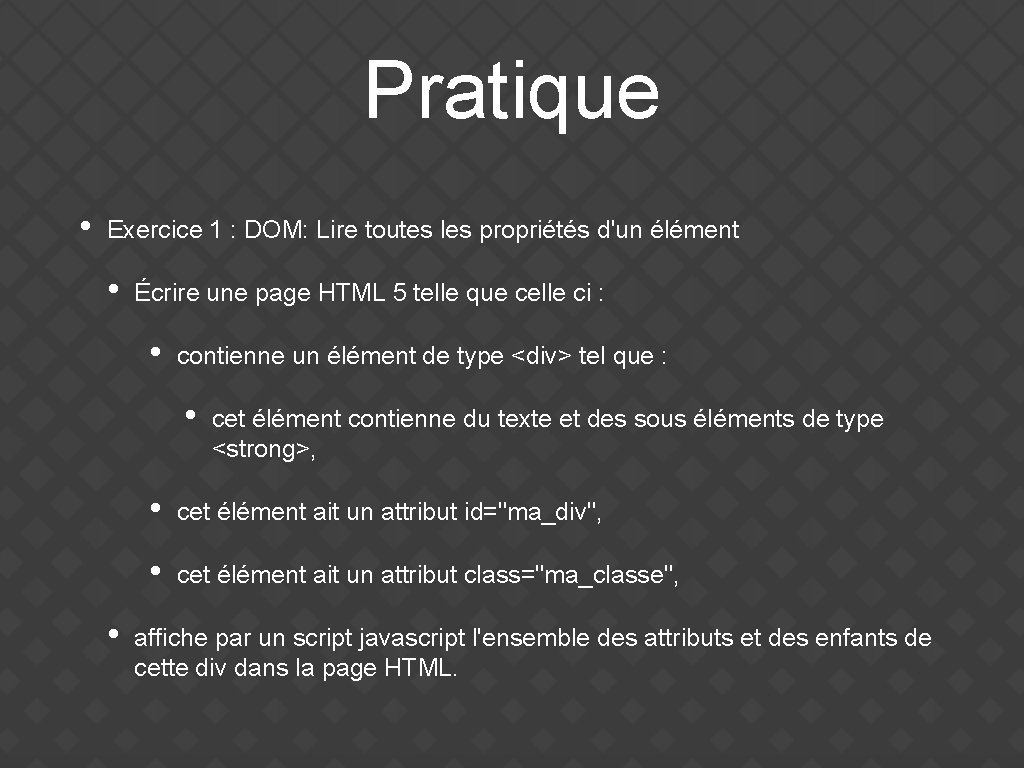 Pratique

• Exercice 1 : DOM: Lire toutes les propriétés d'un élément

• Écrire une page HTML 5 telle que celle ci :

• contienne un élément de type <div> tel que :

• cet élément contienne du texte et des sous éléments de type <strong>,

• cet élément ait un attribut id="ma_div",

• cet élément ait un attribut class="ma_classe",

• affiche par un script javascript l'ensemble des attributs et des enfants de cette div dans la page HTML.